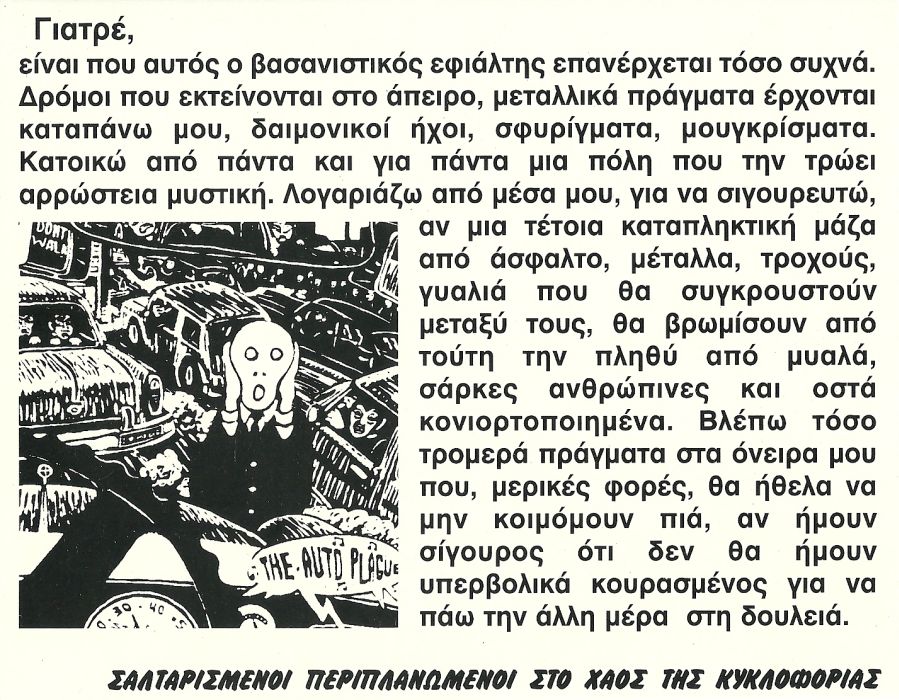 Γιατρέ,
είναι που αυτός ο βασανιστικός εφιάλτης επανέρχεται τόσο συχνά. Δρόμοι που εκτείνονται στο άπειρο, μεταλλικά πράγματα έρχονται καταπάνω μου, δαιμονικοί ήχοι, σφυρίγματα, μουγκρίσματα. Κατοικώ από πάντα και για πάντα μια πόλη που την τρώει αρρώστεια μυστική. Λογαριάζω από μέσα μου, για να σιγουρευτώ, αν μια τέτοια καταπληκτική μάζα από άσφαλτο, μέταλλα, τροχούς, γυαλιά που θα συγκρουστούν μεταξύ τους, θα βρωμίσουν από τούτη την πληθύ από μυαλά, σάρκες ανθρώπινες και οστά κονιορτοποιημένα. Βλέπω τόσο τρομερά πράγματα στα όνειρα μου που, μερικές φορές, θα ήθελα να μην κοιμόμουν πιά, αν ήμουν σίγουρος ότι δεν θα ήμουν υπερβολικά κουρασμένος για να πάω την άλλη μέρα στη δουλειά.

DON'T WALK

THE AUTO PLAGUE

30 40

ΣΑΛΤΑΡΙΣΜΕΝΟΙ ΠΕΡΙΠΛΑΝΩΜΕΝΟΙ ΣΤΟ ΧΑΟΣ ΤΗΣ ΚΥΚΛΟΦΟΡΙΑΣ